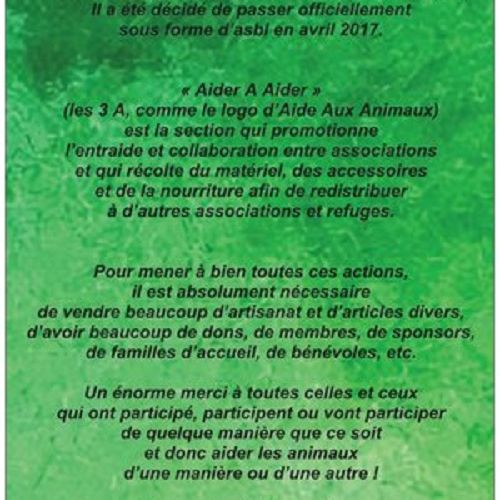 Il a été décidé de passer officiellement sous forme d'asbl en avril 2017.

« Aider A Aider » (les 3 A, comme le logo d'Aide Aux Animaux) est la section qui promotionne l'entraide et collaboration entre associations et qui récolte du matériel, des accessoires et de la nourriture afin de redistribuer à d'autres associations et refuges.

Pour mener à bien toutes ces actions, il est absolument nécessaire de vendre beaucoup d'artisanat et d'articles divers, d'avoir beaucoup de dons, de membres, de sponsors, de familles d'accueil, de bénévoles, etc.

Un énorme merci à toutes celles et ceux qui ont participé, participent ou vont participer de quelque manière que ce soit et donc aider les animaux d'une manière ou d'une autre !